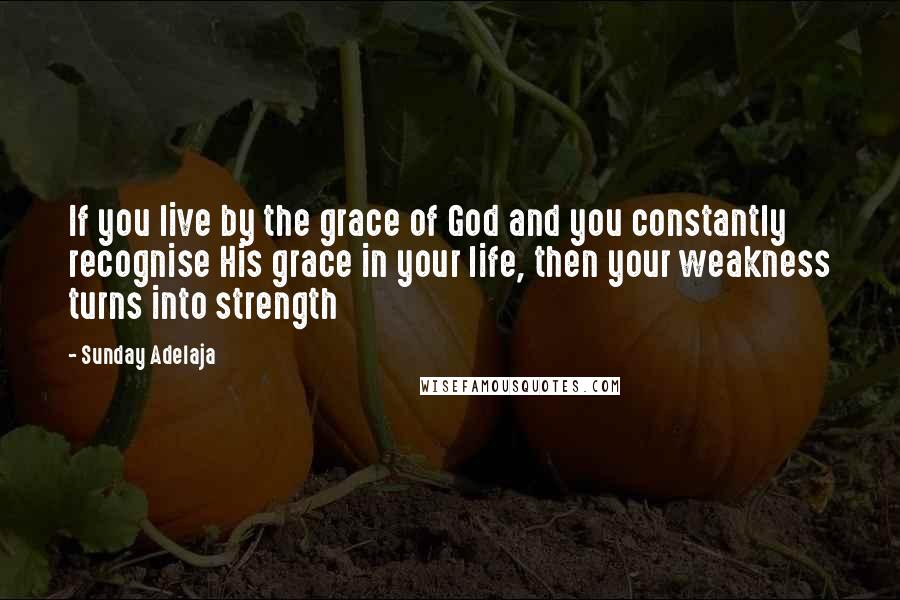 If you live by the grace of God and you constantly recognise His grace in your life, then your weakness turns into strength

- Sunday Adelaja

WISEFAMOUSQUOTES.COM